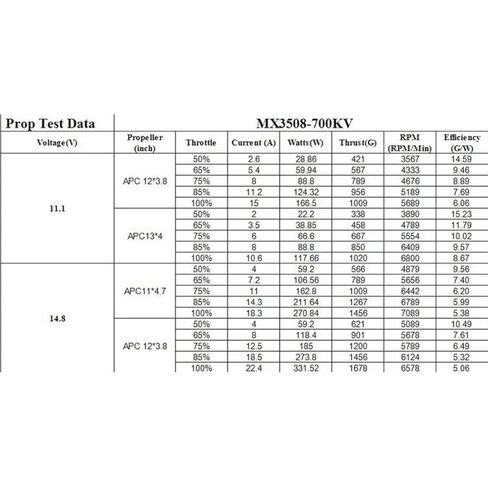 | Prop Test Data | MX3508-700KV | | | | | | |
|---|---|---|---|---|---|---|---|
| Voltage(V) | Propeller (inch) | Throttle | Current (A) | Watts(W) | Thrust(G) | RPM (RPM/Min) | Efficiency (G/W) |
| 11.1 | APC 12*3.8 | 50% | 2.6 | 28.86 | 421 | 3567 | 14.59 |
| | | 65% | 5.4 | 59.94 | 567 | 4333 | 9.46 |
| | | 75% | 8 | 88.8 | 789 | 4676 | 8.89 |
| | | 85% | 11.2 | 124.32 | 956 | 5189 | 7.69 |
| | | 100% | 15 | 166.5 | 1009 | 5689 | 6.06 |
| | APC13*4 | 50% | 2 | 22.2 | 338 | 3890 | 15.23 |
| | | 65% | 3.5 | 38.85 | 458 | 4789 | 11.79 |
| | | 75% | 6 | 66.6 | 667 | 5554 | 10.02 |
| | | 85% | 8 | 88.8 | 850 | 6409 | 9.57 |
| | | 100% | 10.6 | 117.66 | 1020 | 6800 | 8.67 |
| 14.8 | APC11*4.7 | 50% | 4 | 59.2 | 566 | 4879 | 9.56 |
| | | 65% | 7.2 | 106.56 | 789 | 5656 | 7.40 |
| | | 75% | 11 | 162.8 | 1009 | 6442 | 6.20 |
| | | 85% | 14.3 | 211.64 | 1267 | 6789 | 5.99 |
| | | 100% | 18.3 | 270.84 | 1456 | 7089 | 5.38 |
| | APC 12*3.8 | 50% | 4 | 59.2 | 621 | 5089 | 10.49 |
| | | 65% | 8 | 118.4 | 901 | 5678 | 7.61 |
| | | 75% | 12.5 | 185 | 1200 | 5789 | 6.49 |
| | | 85% | 18.5 | 273.8 | 1456 | 6124 | 5.32 |
| | | 100% | 22.4 | 331.52 | 1678 | 6578 | 5.06 |